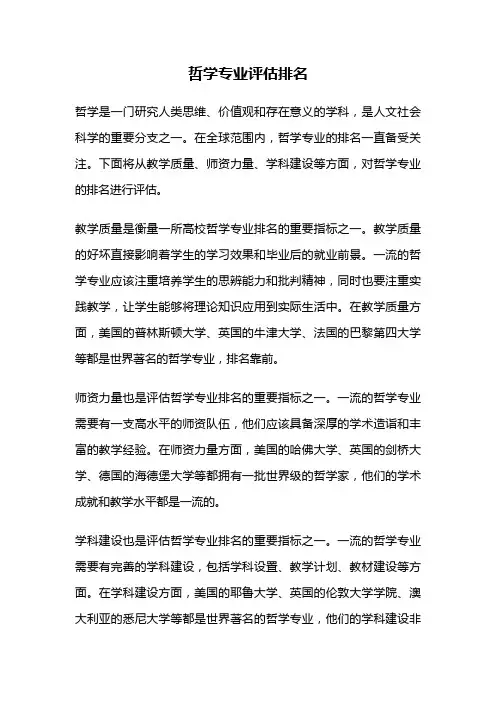 哲学专业评估排名

哲学是一门研究人类思维、价值观和存在意义的学科，是人文社会科学的重要分支之一。在全球范围内，哲学专业的排名一直备受关注。下面将从教学质量、师资力量、学科建设等方面，对哲学专业的排名进行评估。

教学质量是衡量一所高校哲学专业排名的重要指标之一。教学质量的好坏直接影响着学生的学习效果和毕业后的就业前景。一流的哲学专业应该注重培养学生的思辨能力和批判精神，同时也要注重实践教学，让学生能够将理论知识应用到实际生活中。在教学质量方面，美国的普林斯顿大学、英国的牛津大学、法国的巴黎第四大学等都是世界著名的哲学专业，排名靠前。

师资力量也是评估哲学专业排名的重要指标之一。一流的哲学专业需要有一支高水平的师资队伍，他们应该具备深厚的学术造诣和丰富的教学经验。在师资力量方面，美国的哈佛大学、英国的剑桥大学、德国的海德堡大学等都拥有一批世界级的哲学家，他们的学术成就和教学水平都是一流的。

学科建设也是评估哲学专业排名的重要指标之一。一流的哲学专业需要有完善的学科建设，包括学科设置、教学计划、教材建设等方面。在学科建设方面，美国的耶鲁大学、英国的伦敦大学学院、澳大利亚的悉尼大学等都是世界著名的哲学专业，他们的学科建设非